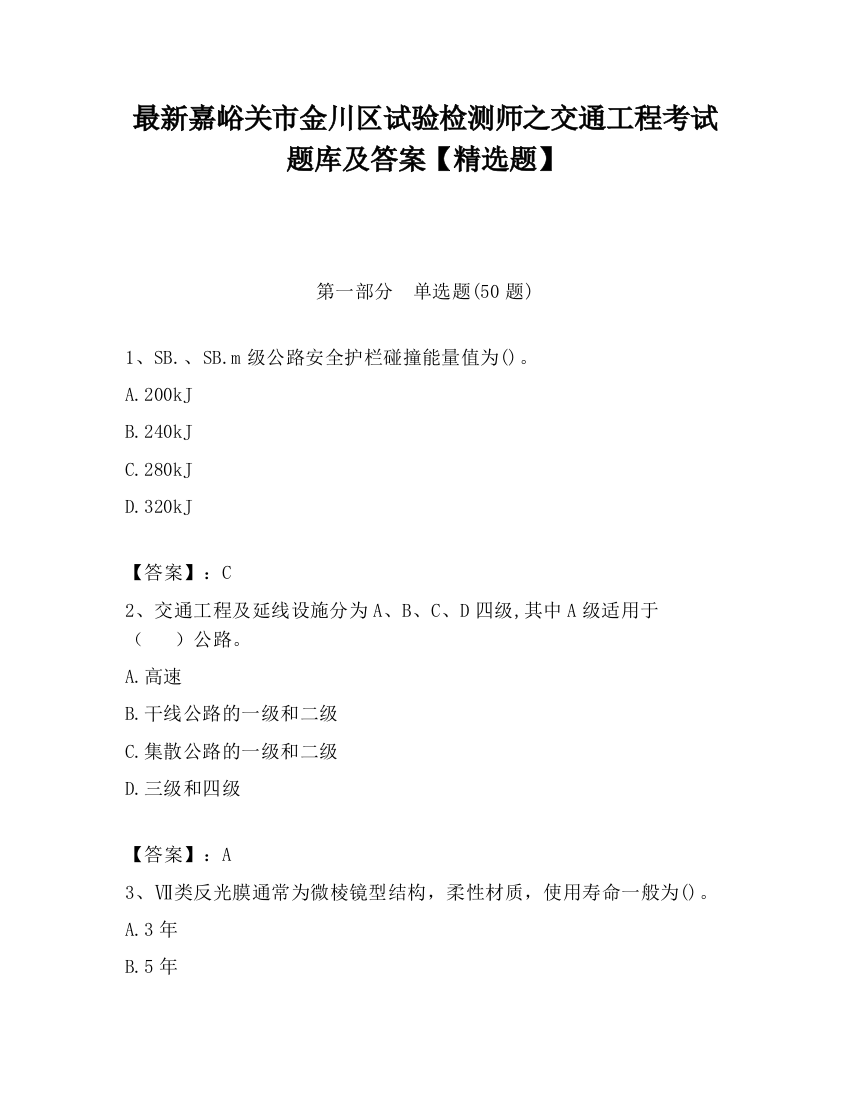 最新嘉峪关市金川区试验检测师之交通工程考试题库及答案【精选题】

第一部分 单选题(50 题)

1、SB.、SB.m 级公路安全护栏碰撞能量值为()。

A.200kJ

B.240kJ

C.280kJ

D.320kJ

【答案】：C

2、交通工程及延线设施分为 A、B、C、D 四级,其中 A 级适用于（ ）公路。

A.高速

B.干线公路的一级和二级

C.集散公路的一级和二级

D.三级和四级

【答案】：A

3、Ⅶ类反光膜通常为微棱镜型结构，柔性材质，使用寿命一般为()。

A.3 年

B.5 年